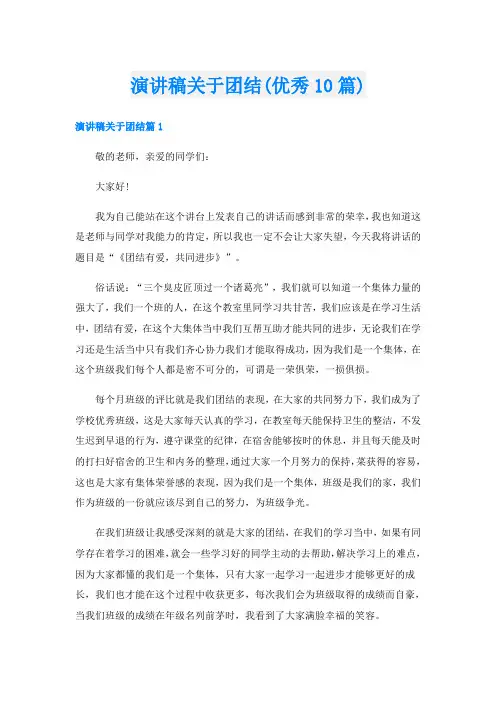 演讲稿关于团结(优秀10篇)

演讲稿关于团结篇1

敬的老师，亲爱的同学们:

大家好!

我为自己能站在这个讲台上发表自己的讲话而感到非常的荣幸，我也知道这是老师与同学对我能力的肯定，所以我也一定不会让大家失望，今天我将讲话的题目是“《团结有爱，共同进步》”。

俗话说:“三个臭皮匠顶过一个诸葛亮”，我们就可以知道一个集体力量的强大了，我们一个班的人，在这个教室里同学习共甘苦，我们应该是在学习生活中，团结有爱，在这个大集体当中我们互帮互助才能共同的进步，无论我们在学习还是生活当中只有我们齐心协力我们才能取得成功，因为我们是一个集体，在这个班级我们每个人都是密不可分的，可谓是一荣俱荣，一损俱损。

每个月班级的评比就是我们团结的表现，在大家的共同努力下，我们成为了学校优秀班级，这是大家每天认真的学习，在教室每天能保持卫生的整洁，不发生迟到早退的行为，遵守课堂的纪律，在宿舍能够按时的休息，并且每天能及时的打扫好宿舍的卫生和内务的整理，通过大家一个月努力的保持，荣获得的容易，这也是大家有集体荣誉感的表现，因为我们是一个集体，班级是我们的家，我们作为班级的一份就应该尽到自己的努力，为班级争光。

在我们班级让我感受深刻的就是大家的团结，在我们的学习当中，如果有同学存在着学习的困难，就会一些学习好的同学主动的去帮助，解决学习上的难点，因为大家都懂的我们是一个集体，只有大家一起学习一起进步才能够更好的成长，我们也才能在这个过程中收获更多，每次我们会为班级取得的成绩而自豪，当我们班级的成绩在年级名列前茅时，我看到了大家满脸幸福的笑容。